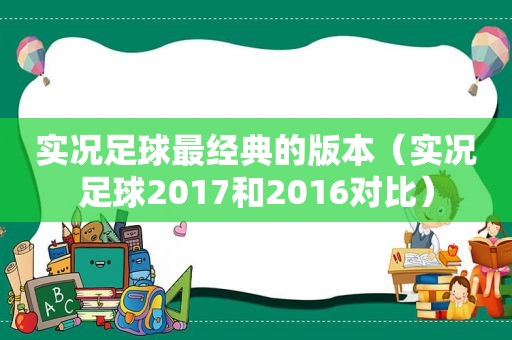 实况足球最经典的版本（实况足球2017和2016对比）

ABC